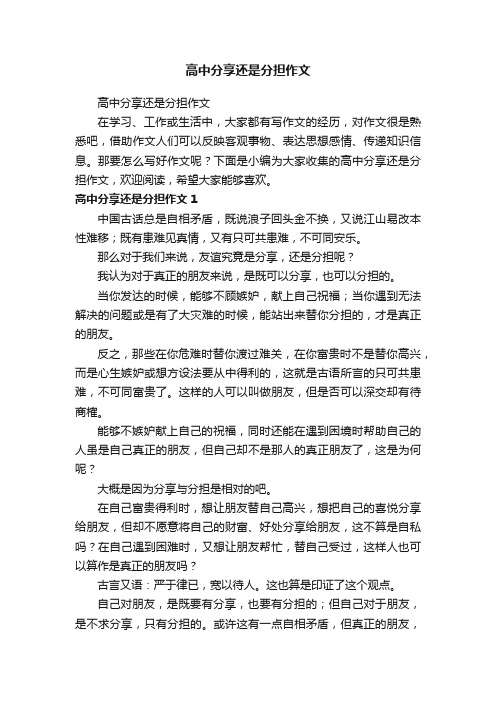 高中分享还是分担作文

高中分享还是分担作文

在学习、工作或生活中，大家都有写作文的经历，对作文很是熟悉吧，借助作文人们可以反映客观事物、表达思想感情、传递知识信息。那要怎么写好作文呢？下面是小编为大家收集的高中分享还是分担作文，欢迎阅读，希望大家能够喜欢。

高中分享还是分担作文 1

中国古话总是自相矛盾，既说浪子回头金不换，又说江山易改本性难移；既有患难见真情，又有只可共患难，不可同安乐。

那么对于我们来说，友谊究竟是分享，还是分担呢？

我认为对于真正的朋友来说，是既可以分享，也可以分担的。

当你发达的时候，能够不顾嫉妒，献上自己祝福；当你遇到无法解决的问题或是有了大灾难的时候，能站出来替你分担的，才是真正的朋友。

反之，那些在你危难时替你渡过难关，在你富贵时不是替你高兴，而是心生嫉妒或想方设法要从中得利的，这就是古语所言的只可共患难，不可同富贵了。这样的人可以叫做朋友，但是否可以深交却有待商榷。

能够不嫉妒献上自己的祝福，同时还能在遇到困境时帮助自己的人虽是自己真正的朋友，但自己却不是那人的真正朋友了，这是为何呢？

大概是因为分享与分担是相对的吧。

在自己富贵得利时，想让朋友替自己高兴，想把自己的喜悦分享给朋友，但却不愿意将自己的财富、好处分享给朋友，这不算是自私吗？在自己遇到困难时，又想让朋友帮忙，替自己受过，这样人也可以算作是真正的朋友吗？

古言又语：严于律已，宽以待人。这也算是印证了这个观点。

自己对朋友，是既要有分享，也要有分担的；但自己对于朋友，是不求分享，只有分担的。或许这有一点自相矛盾，但真正的朋友，